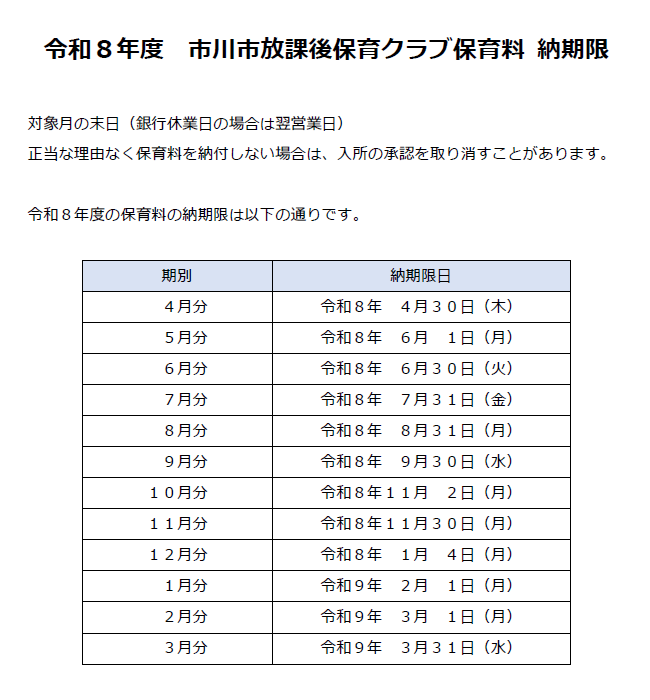 令和８年度　市川市放課後保育クラブ保育料 納期限

対象月の末日（銀行休業日の場合は翌営業日）
正当な理由なく保育料を納付しない場合は、入所の承認を取り消すことがあります。

令和８年度の保育料の納期限は以下の通りです。

| 期別 | 納期限日 |
|---|---|
| ４月分 | 令和８年　４月３０日（木） |
| ５月分 | 令和８年　６月　１日（月） |
| ６月分 | 令和８年　６月３０日（火） |
| ７月分 | 令和８年　７月３１日（金） |
| ８月分 | 令和８年　８月３１日（月） |
| ９月分 | 令和８年　９月３０日（水） |
| １０月分 | 令和８年１１月　２日（月） |
| １１月分 | 令和８年１１月３０日（月） |
| １２月分 | 令和８年　１月　４日（月） |
| １月分 | 令和９年　２月　１日（月） |
| ２月分 | 令和９年　３月　１日（月） |
| ３月分 | 令和９年　３月３１日（水） |